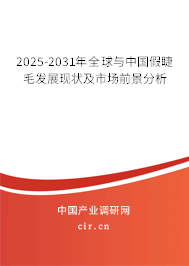 2025-2031年全球与中国假睫毛发展现状及市场前景分析

中国产业调研网

cir.cn